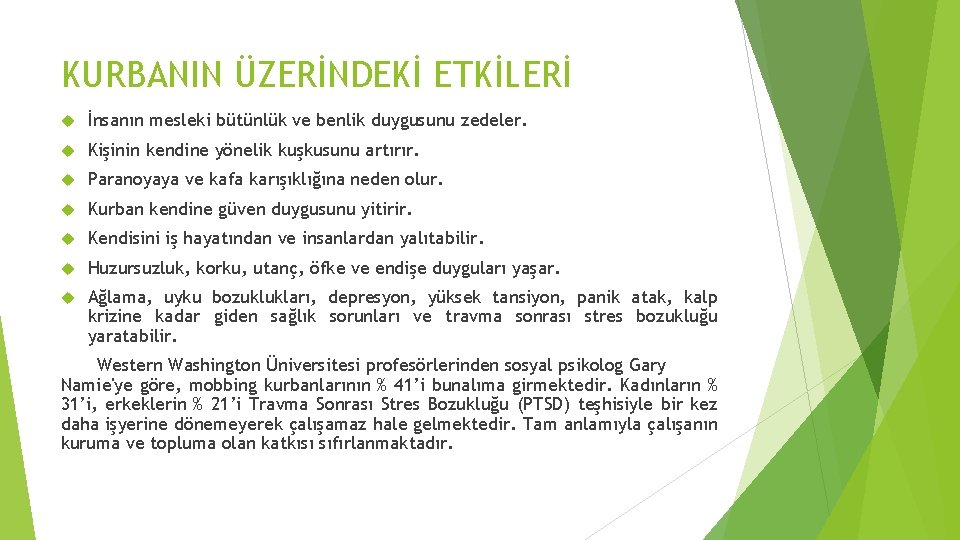 KURBANIN ÜZERİNDEKİ ETKİLERİ

İnsanın mesleki bütünlük ve benlik duygusunu zedeler.

Kişinin kendine yönelik kuşkusunu artırır.

Paranoyaya ve kafa karışıklığına neden olur.

Kurban kendine güven duygusunu yitirir.

Kendisini iş hayatından ve insanlardan yalıtabilir.

Huzursuzluk, korku, utanç, öfke ve endişe duyguları yaşar.

Ağlama, uyku bozuklukları, depresyon, yüksek tansiyon, panik atak, kalp krizine kadar giden sağlık sorunları ve travma sonrası stres bozukluğu yaratabilir.

Western Washington Üniversitesi profesörlerinden sosyal psikolog Gary Namie'ye göre, mobbing kurbanlarının % 41'i bunalıma girmektedir. Kadınların % 31'i, erkeklerin % 21'i Travma Sonrası Stres Bozukluğu (PTSD) teşhisiyle bir kez daha işyerine dönemeyerek çalışamaz hale gelmektedir. Tam anlamıyla çalışanın kuruma ve topluma olan katkısı sıfırlanmaktadır.